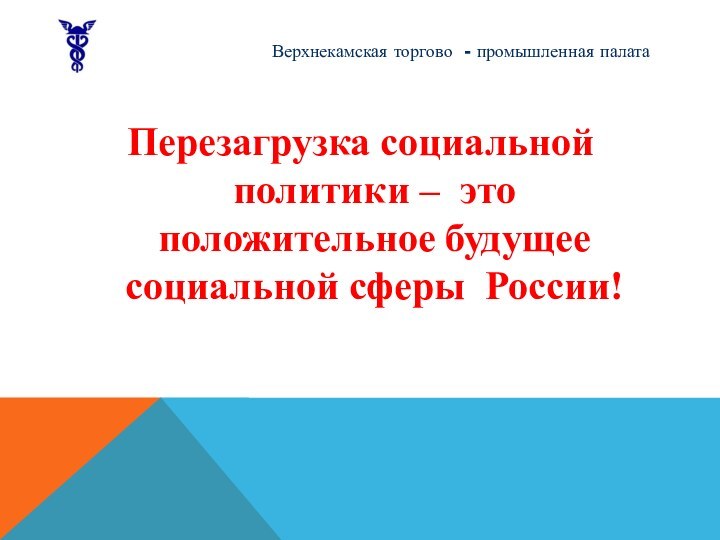 Верхнекамская торгово - промышленная палата

Перезагрузка социальной политики – это положительное будущее социальной сферы России!